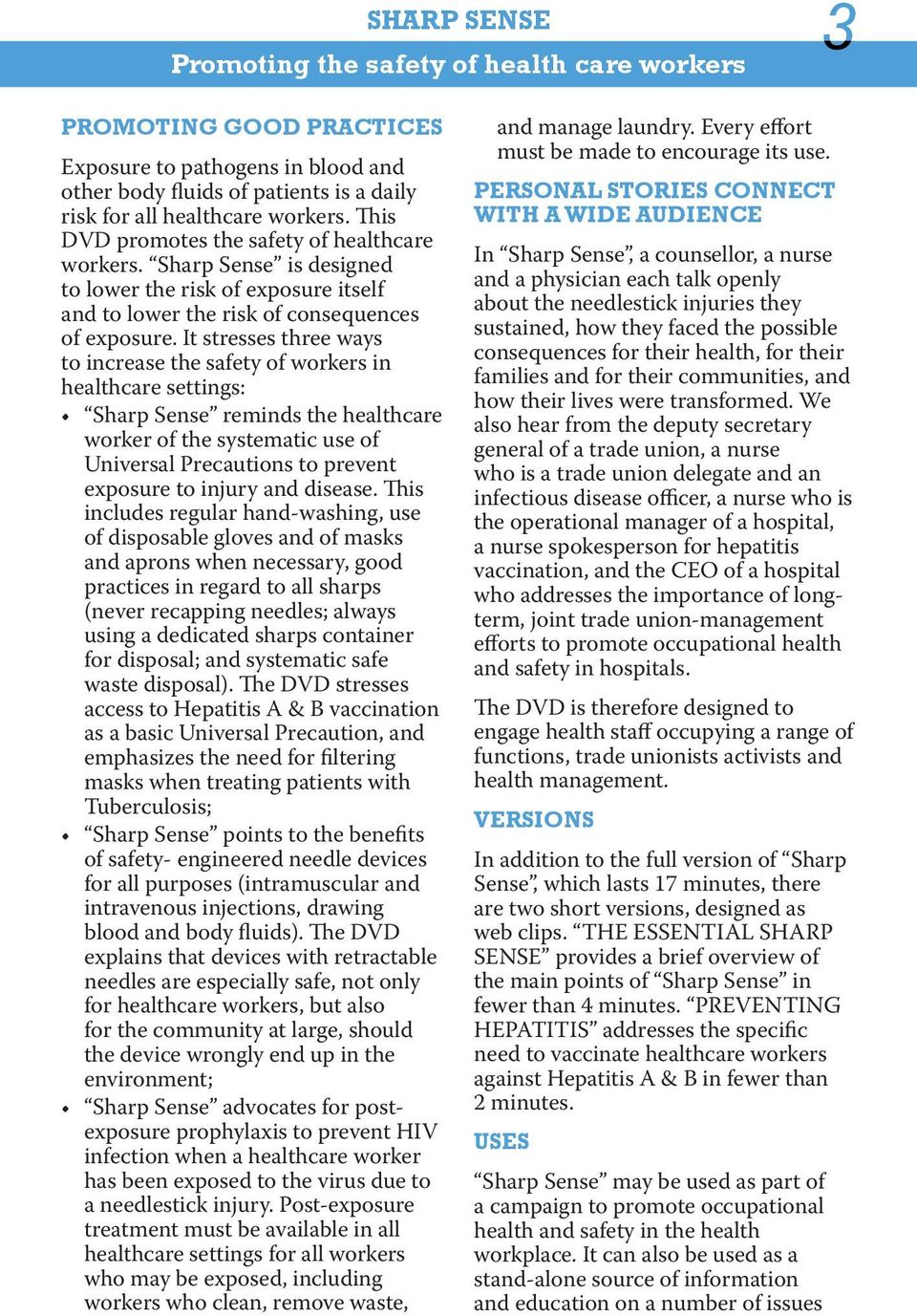 SHARP SENSE

3

Promoting the safety of health care workers

PROMOTING GOOD PRACTICES

Exposure to pathogens in blood and other body fluids of patients is a daily risk for all healthcare workers. This DVD promotes the safety of healthcare workers. “Sharp Sense” is designed to lower the risk of exposure itself and to lower the risk of consequences of exposure. It stresses three ways to increase the safety of workers in healthcare settings:

• “Sharp Sense” reminds the healthcare worker of the systematic use of Universal Precautions to prevent exposure to injury and disease. This includes regular hand-washing, use of disposable gloves and of masks and aprons when necessary, good practices in regard to all sharps (never recapping needles; always using a dedicated sharps container for disposal; and systematic safe waste disposal). The DVD stresses access to Hepatitis A & B vaccination as a basic Universal Precaution, and emphasizes the need for filtering masks when treating patients with Tuberculosis;

• “Sharp Sense” points to the benefits of safety- engineered needle devices for all purposes (intramuscular and intravenous injections, drawing blood and body fluids). The DVD explains that devices with retractable needles are especially safe, not only for healthcare workers, but also for the community at large, should the device wrongly end up in the environment;

• “Sharp Sense” advocates for post-exposure prophylaxis to prevent HIV infection when a healthcare worker has been exposed to the virus due to a needlestick injury. Post-exposure treatment must be available in all healthcare settings for all workers who may be exposed, including workers who clean, remove waste, and manage laundry. Every effort must be made to encourage its use.

PERSONAL STORIES CONNECT WITH A WIDE AUDIENCE

In “Sharp Sense”, a counsellor, a nurse and a physician each talk openly about the needlestick injuries they sustained, how they faced the possible consequences for their health, for their families and for their communities, and how their lives were transformed. We also hear from the deputy secretary general of a trade union, a nurse who is a trade union delegate and an infectious disease officer, a nurse who is the operational manager of a hospital, a nurse spokesperson for hepatitis vaccination, and the CEO of a hospital who addresses the importance of long-term, joint trade union-management efforts to promote occupational health and safety in hospitals.

The DVD is therefore designed to engage health staff occupying a range of functions, trade unionists activists and health management.

VERSIONS

In addition to the full version of “Sharp Sense”, which lasts 17 minutes, there are two short versions, designed as web clips. “THE ESSENTIAL SHARP SENSE” provides a brief overview of the main points of “Sharp Sense” in fewer than 4 minutes. “PREVENTING HEPATITIS” addresses the specific need to vaccinate healthcare workers against Hepatitis A & B in fewer than 2 minutes.

USES

“Sharp Sense” may be used as part of a campaign to promote occupational health and safety in the health workplace. It can also be used as a stand-alone source of information and education on a number of issues